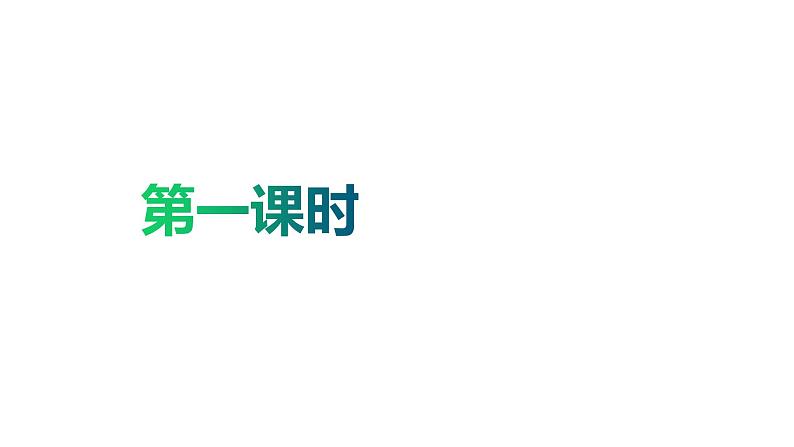 第一课时